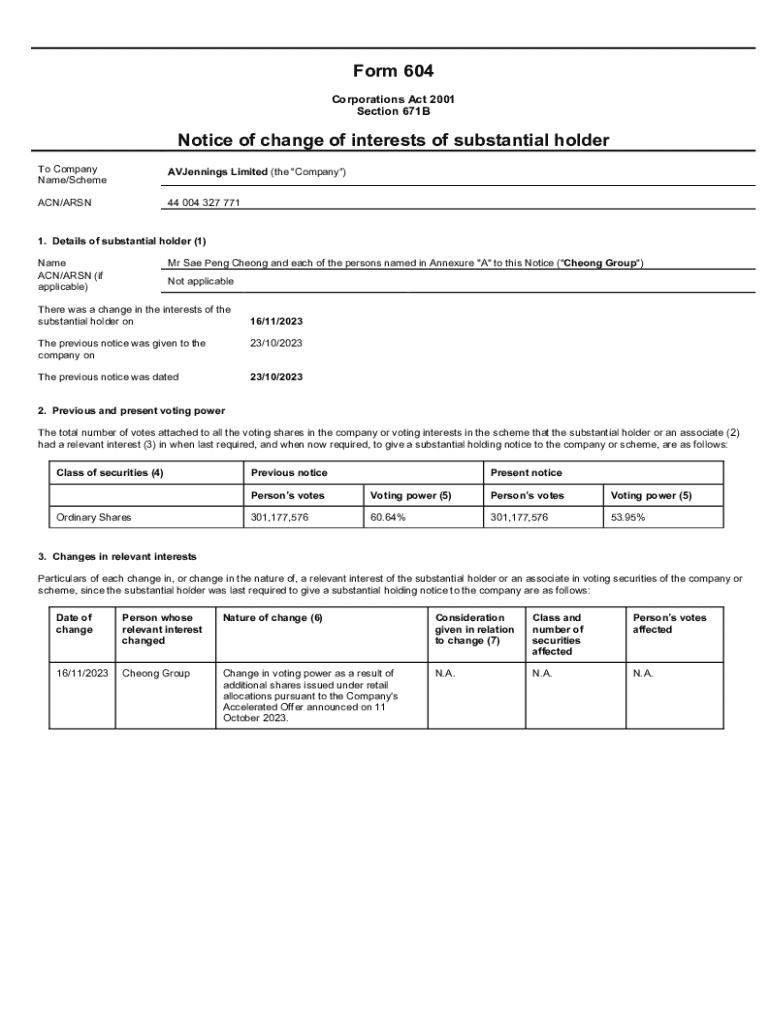 Form 604

Corporations Act 2001
Section 671B

Notice of change of interests of substantial holder

To Company Name/Scheme AVJennings Limited (the "Company")

ACN/ARSN 44 004 327 771

1. Details of substantial holder (1)

Name Mr Sae Peng Cheong and each of the persons named in Annexure "A" to this Notice ("Cheong Group")

ACN/ARSN (if applicable) Not applicable

There was a change in the interests of the substantial holder on 16/11/2023

The previous notice was given to the company on 23/10/2023

The previous notice was dated 23/10/2023

2. Previous and present voting power

The total number of votes attached to all the voting shares in the company or voting interests in the scheme that the substantial holder or an associate (2) had a relevant interest (3) in when last required, and when now required, to give a substantial holding notice to the company or scheme, are as follows:

| Class of securities (4) | Previous notice | | Present notice | |
|---|---|---|---|---|
| | Person's votes | Voting power (5) | Person's votes | Voting power (5) |
| Ordinary Shares | 301,177,576 | 60.64% | 301,177,576 | 53.95% |

3. Changes in relevant interests

Particulars of each change in, or change in the nature of, a relevant interest of the substantial holder or an associate in voting securities of the company or scheme, since the substantial holder was last required to give a substantial holding notice to the company are as follows:

| Date of change | Person whose relevant interest changed | Nature of change (6) | Consideration given in relation to change (7) | Class and number of securities affected | Person's votes affected |
|---|---|---|---|---|---|
| 16/11/2023 | Cheong Group | Change in voting power as a result of additional shares issued under retail allocations pursuant to the Company's Accelerated Offer announced on 11 October 2023. | N.A. | N.A. | N.A. |